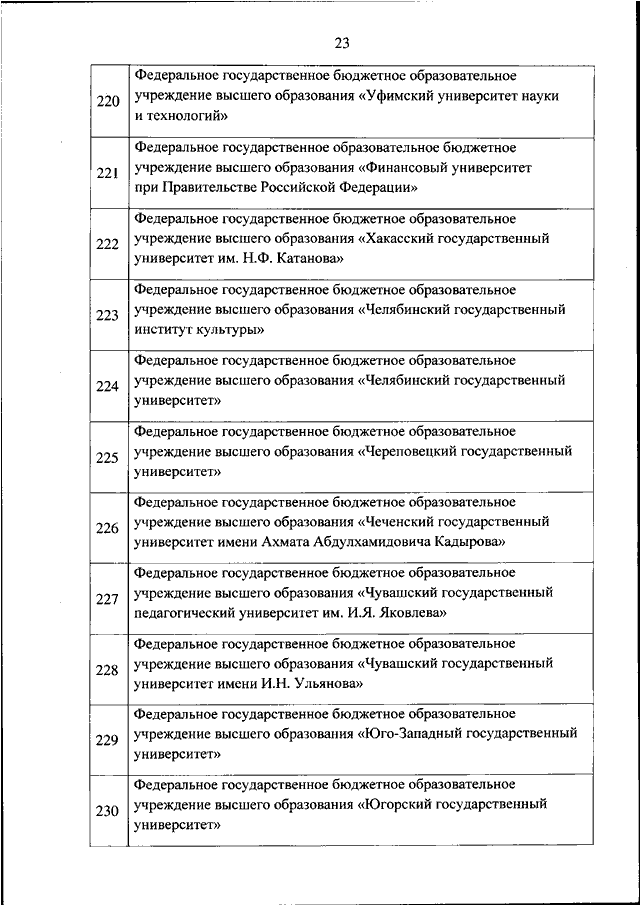 23

| | |
|---|---|
| 220 | Федеральное государственное бюджетное образовательное учреждение высшего образования «Уфимский университет науки и технологий» |
| 221 | Федеральное государственное образовательное бюджетное учреждение высшего образования «Финансовый университет при Правительстве Российской Федерации» |
| 222 | Федеральное государственное бюджетное образовательное учреждение высшего образования «Хакасский государственный университет им. Н.Ф. Катанова» |
| 223 | Федеральное государственное бюджетное образовательное учреждение высшего образования «Челябинский государственный институт культуры» |
| 224 | Федеральное государственное бюджетное образовательное учреждение высшего образования «Челябинский государственный университет» |
| 225 | Федеральное государственное бюджетное образовательное учреждение высшего образования «Череповецкий государственный университет» |
| 226 | Федеральное государственное бюджетное образовательное учреждение высшего образования «Чеченский государственный университет имени Ахмата Абдулхамидовича Кадырова» |
| 227 | Федеральное государственное бюджетное образовательное учреждение высшего образования «Чувашский государственный педагогический университет им. И.Я. Яковлева» |
| 228 | Федеральное государственное бюджетное образовательное учреждение высшего образования «Чувашский государственный университет имени И.Н. Ульянова» |
| 229 | Федеральное государственное бюджетное образовательное учреждение высшего образования «Юго-Западный государственный университет» |
| 230 | Федеральное государственное бюджетное образовательное учреждение высшего образования «Югорский государственный университет» |